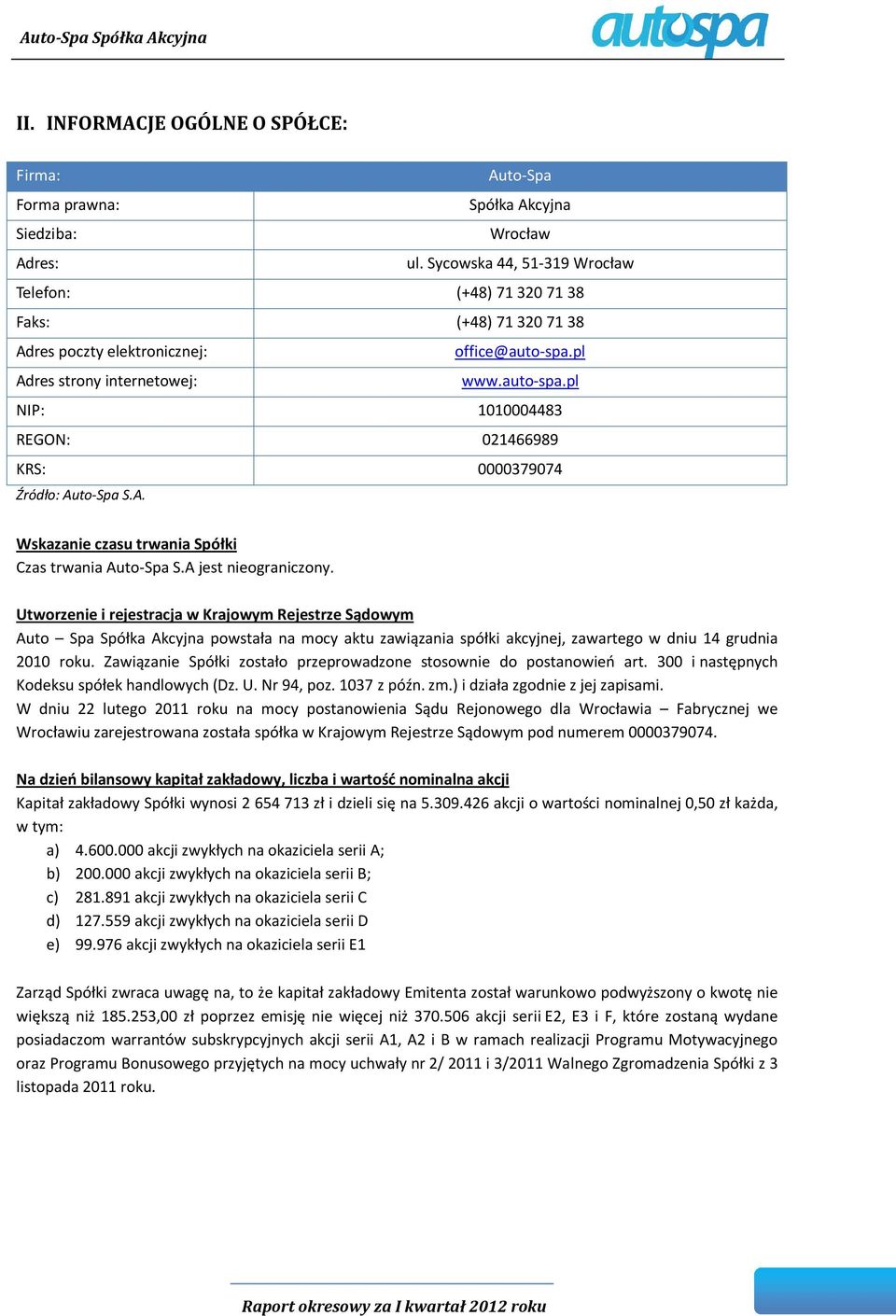 Auto-Spa Spółka Akcyjna

autospa

II. INFORMACJE OGÓLNE O SPÓŁCE:

| Firma: | Auto-Spa |
|---|---|
| Forma prawna: | Spółka Akcyjna |
| Siedziba: | Wrocław |
| Adres: | ul. Sycowska 44, 51-319 Wrocław |
| Telefon: | (+48) 71 320 71 38 |
| Faks: | (+48) 71 320 71 38 |
| Adres poczty elektronicznej: | office@auto-spa.pl |
| Adres strony internetowej: | www.auto-spa.pl |
| NIP: | 1010004483 |
| REGON: | 021466989 |
| KRS: | 0000379074 |

Źródło: Auto-Spa S.A.

Wskazanie czasu trwania Spółki
Czas trwania Auto-Spa S.A jest nieograniczony.

Utworzenie i rejestracja w Krajowym Rejestrze Sądowym
Auto – Spa Spółka Akcyjna powstała na mocy aktu zawiązania spółki akcyjnej, zawartego w dniu 14 grudnia 2010 roku. Zawiązanie Spółki zostało przeprowadzone stosownie do postanowień art. 300 i następnych Kodeksu spółek handlowych (Dz. U. Nr 94, poz. 1037 z późn. zm.) i działa zgodnie z jej zapisami.
W dniu 22 lutego 2011 roku na mocy postanowienia Sądu Rejonowego dla Wrocławia – Fabrycznej we Wrocławiu zarejestrowana została spółka w Krajowym Rejestrze Sądowym pod numerem 0000379074.

Na dzień bilansowy kapitał zakładowy, liczba i wartość nominalna akcji
Kapitał zakładowy Spółki wynosi 2 654 713 zł i dzieli się na 5.309.426 akcji o wartości nominalnej 0,50 zł każda, w tym:
a) 4.600.000 akcji zwykłych na okaziciela serii A;
b) 200.000 akcji zwykłych na okaziciela serii B;
c) 281.891 akcji zwykłych na okaziciela serii C
d) 127.559 akcji zwykłych na okaziciela serii D
e) 99.976 akcji zwykłych na okaziciela serii E1

Zarząd Spółki zwraca uwagę na, to że kapitał zakładowy Emitenta został warunkowo podwyższony o kwotę nie większą niż 185.253,00 zł poprzez emisję nie więcej niż 370.506 akcji serii E2, E3 i F, które zostaną wydane posiadaczom warrantów subskrypcyjnych akcji serii A1, A2 i B w ramach realizacji Programu Motywacyjnego oraz Programu Bonusowego przyjętych na mocy uchwały nr 2/ 2011 i 3/2011 Walnego Zgromadzenia Spółki z 3 listopada 2011 roku.

Raport okresowy za I kwartał 2012 roku